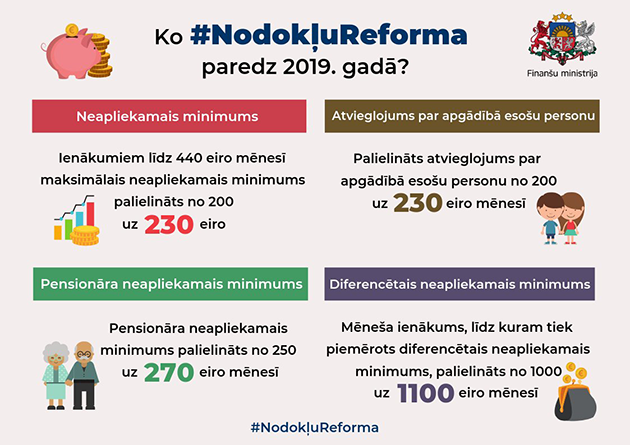 Ko #NodokļuReforma paredz 2019. gadā?

Finanšu ministrija

Neapliekamais minimums

Ienākumiem līdz 440 eiro mēnesī maksimālais neapliekamais minimums palielināts no 200 uz 230 eiro

Atvieglojums par apgādībā esošu personu

Palielināts atvieglojums par apgādībā esošu personu no 200 uz 230 eiro mēnesī

Pensionāra neapliekamais minimums

Pensionāra neapliekamais minimums palielināts no 250 uz 270 eiro mēnesī

Diferencētais neapliekamais minimums

Mēneša ienākums, līdz kuram tiek piemērots diferencētais neapliekamais minimums, palielināts no 1000 uz 1100 eiro mēnesī

#NodokļuReforma